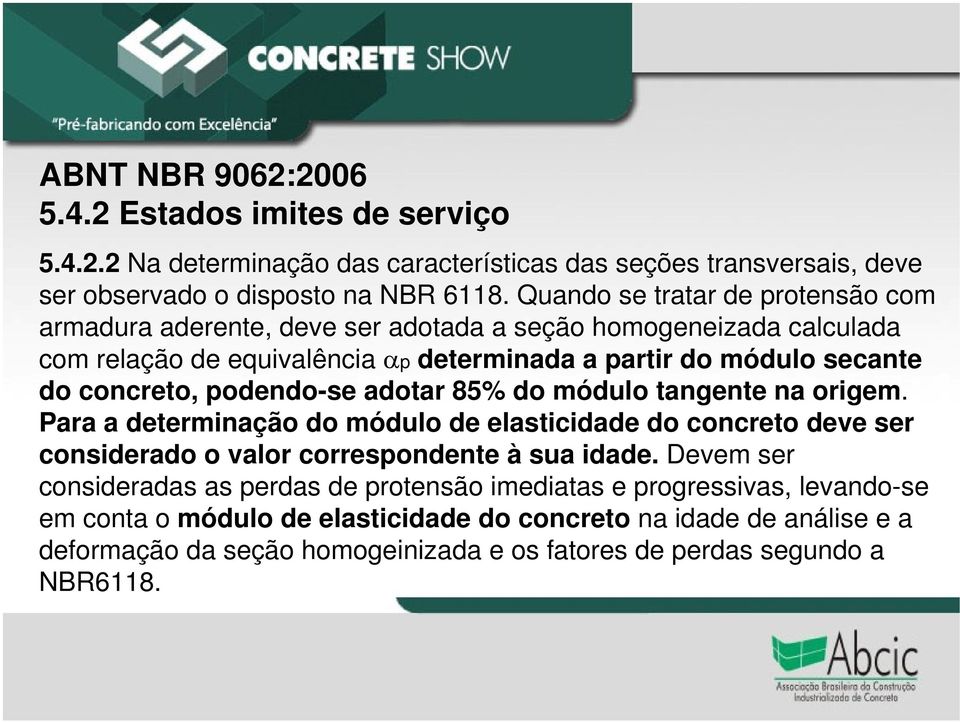 CONCRETE SHOW

"Pré-fabricando com Excelência"

ABNT NBR 9062:2006
5.4.2 Estados imites de serviço

5.4.2.2 Na determinação das características das seções transversais, deve ser observado o disposto na NBR 6118. Quando se tratar de protensão com armadura aderente, deve ser adotada a seção homogeneizada calculada com relação de equivalência $\alpha_p$ determinada a partir do módulo secante do concreto, podendo-se adotar 85% do módulo tangente na origem. Para a determinação do módulo de elasticidade do concreto deve ser considerado o valor correspondente à sua idade. Devem ser consideradas as perdas de protensão imediatas e progressivas, levando-se em conta o módulo de elasticidade do concreto na idade de análise e a deformação da seção homogeinizada e os fatores de perdas segundo a NBR6118.

Abcic
Associação Brasileira da Construção Industrializada de Concreto